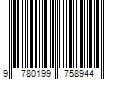 9 780199 758944